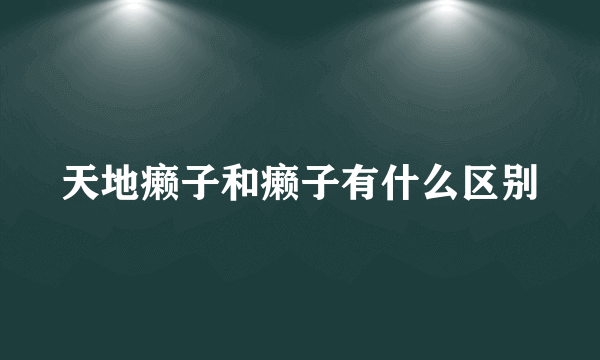 天地癞子和癞子有什么区别